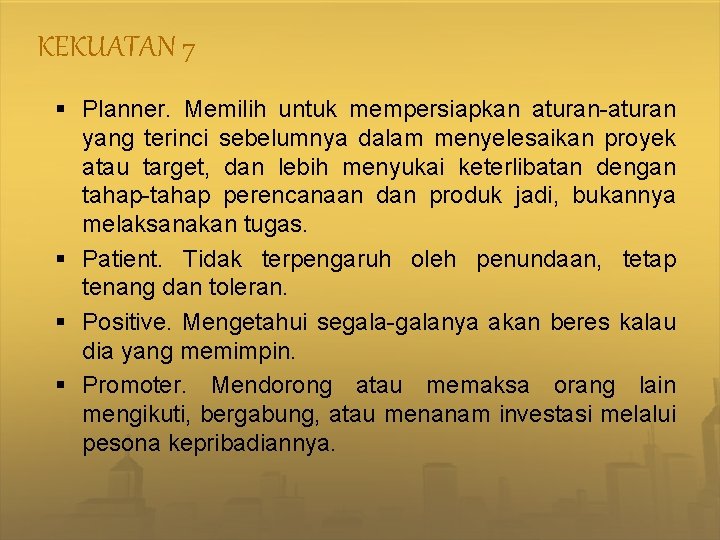 KEKUATAN 7

▪ Planner. Memilih untuk mempersiapkan aturan-aturan yang terinci sebelumnya dalam menyelesaikan proyek atau target, dan lebih menyukai keterlibatan dengan tahap-tahap perencanaan dan produk jadi, bukannya melaksanakan tugas.

▪ Patient. Tidak terpengaruh oleh penundaan, tetap tenang dan toleran.

▪ Positive. Mengetahui segala-galanya akan beres kalau dia yang memimpin.

▪ Promoter. Mendorong atau memaksa orang lain mengikuti, bergabung, atau menanam investasi melalui pesona kepribadiannya.